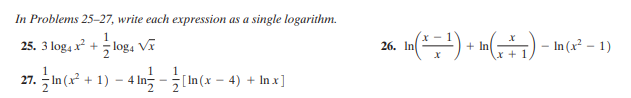 In Problems 25–27, write each expression as a single logarithm.

25. $3\log_4 x^2 + \frac{1}{2}\log_4 \sqrt{x}$

26. $\ln\left(\frac{x-1}{x}\right) + \ln\left(\frac{x}{x+1}\right) - \ln(x^2-1)$

27. $\frac{1}{2}\ln(x^2+1) - 4\ln\frac{1}{2} - \frac{1}{2}[\ln(x-4) + \ln x]$